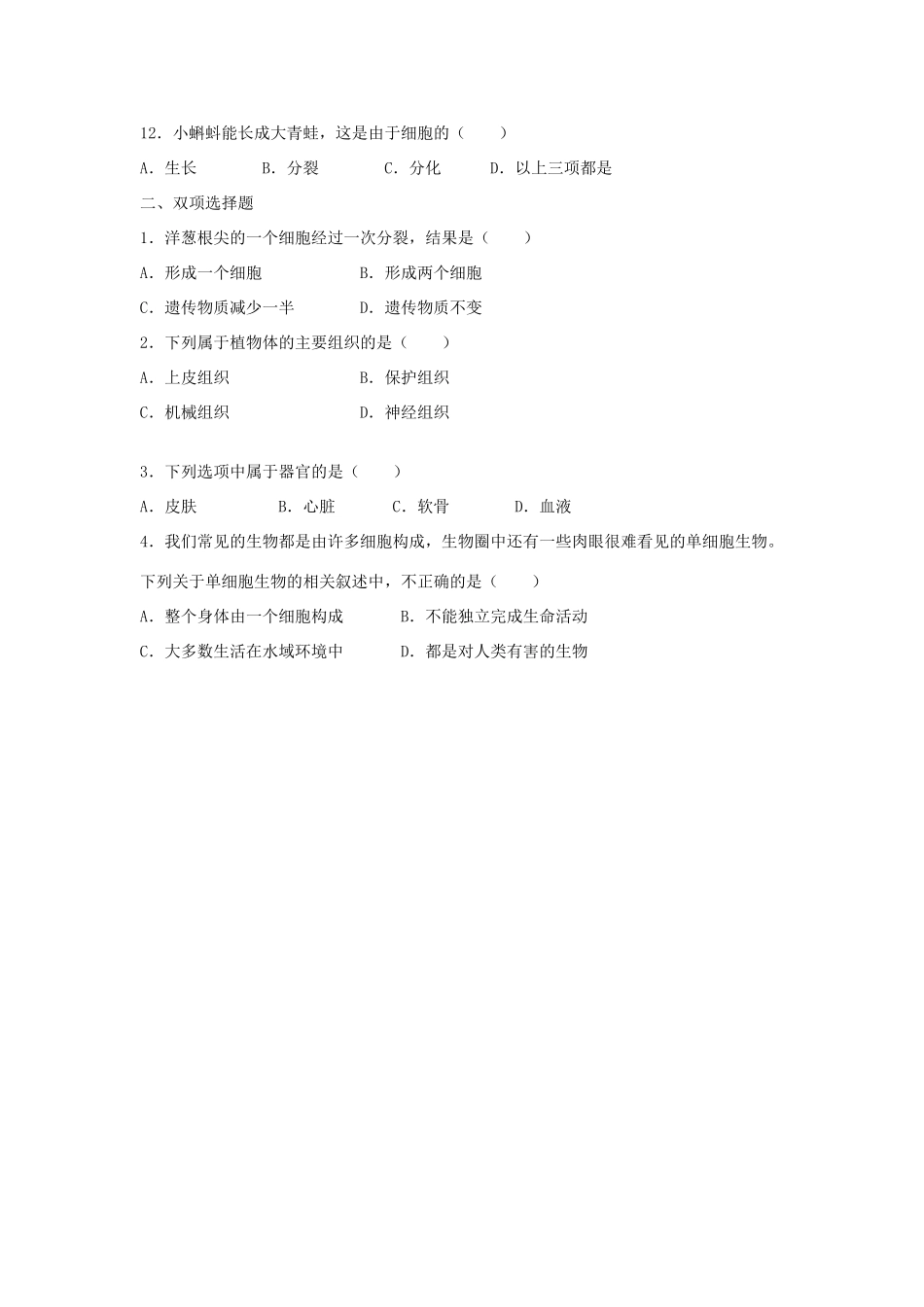 12．小蝌蚪能长成大青蛙，这是由于细胞的（　　）

A．生长　　　B．分裂　　　C．分化　　　D．以上三项都是

二、双项选择题

1．洋葱根尖的一个细胞经过一次分裂，结果是（　　）

A．形成一个细胞　　　　B．形成两个细胞

C．遗传物质减少一半　　D．遗传物质不变

2．下列属于植物体的主要组织的是（　　）

A．上皮组织　　　　B．保护组织

C．机械组织　　　　D．神经组织

3．下列选项中属于器官的是（　　）

A．皮肤　　　B．心脏　　　C．软骨　　　D．血液

4．我们常见的生物都是由许多细胞构成，生物圈中还有一些肉眼很难看见的单细胞生物。

下列关于单细胞生物的相关叙述中，不正确的是（　　）

A．整个身体由一个细胞构成　　B．不能独立完成生命活动

C．大多数生活在水域环境中　　D．都是对人类有害的生物